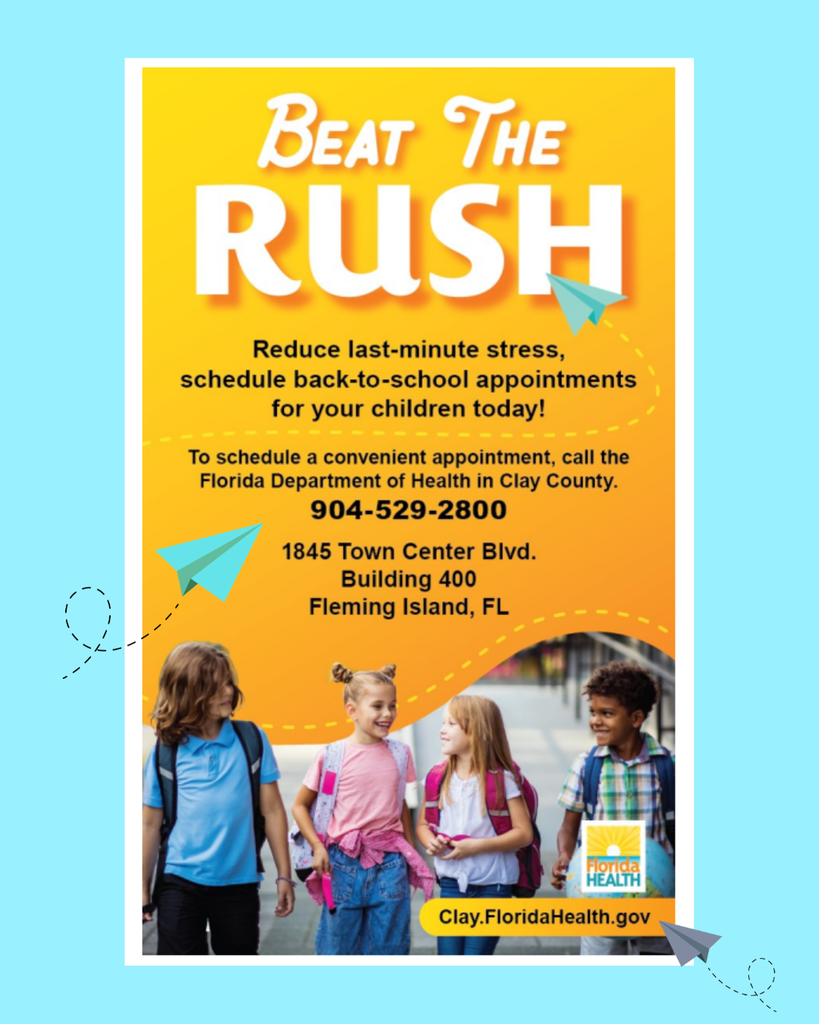 BEAT THE
RUSH

Reduce last-minute stress, schedule back-to-school appointments for your children today!

To schedule a convenient appointment, call the Florida Department of Health in Clay County.
904-529-2800

1845 Town Center Blvd.
Building 400
Fleming Island, FL

Florida HEALTH

Clay.FloridaHealth.gov